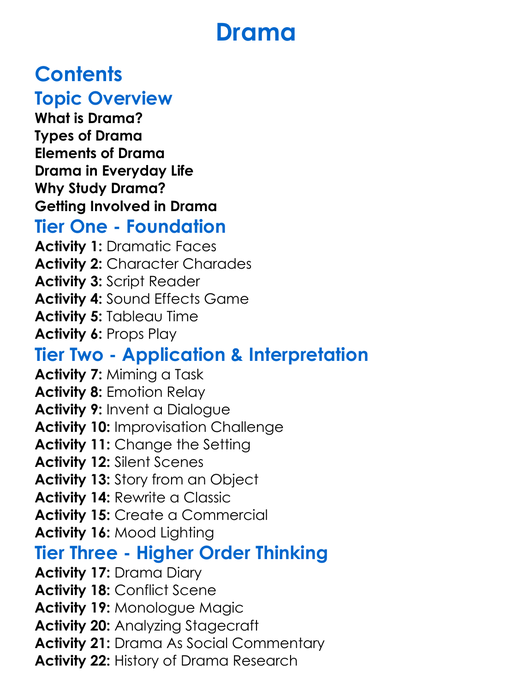 Drama

Contents

Topic Overview

What is Drama?
Types of Drama
Elements of Drama
Drama in Everyday Life
Why Study Drama?
Getting Involved in Drama

Tier One - Foundation

Activity 1: Dramatic Faces
Activity 2: Character Charades
Activity 3: Script Reader
Activity 4: Sound Effects Game
Activity 5: Tableau Time
Activity 6: Props Play

Tier Two - Application & Interpretation

Activity 7: Miming a Task
Activity 8: Emotion Relay
Activity 9: Invent a Dialogue
Activity 10: Improvisation Challenge
Activity 11: Change the Setting
Activity 12: Silent Scenes
Activity 13: Story from an Object
Activity 14: Rewrite a Classic
Activity 15: Create a Commercial
Activity 16: Mood Lighting

Tier Three - Higher Order Thinking

Activity 17: Drama Diary
Activity 18: Conflict Scene
Activity 19: Monologue Magic
Activity 20: Analyzing Stagecraft
Activity 21: Drama As Social Commentary
Activity 22: History of Drama Research